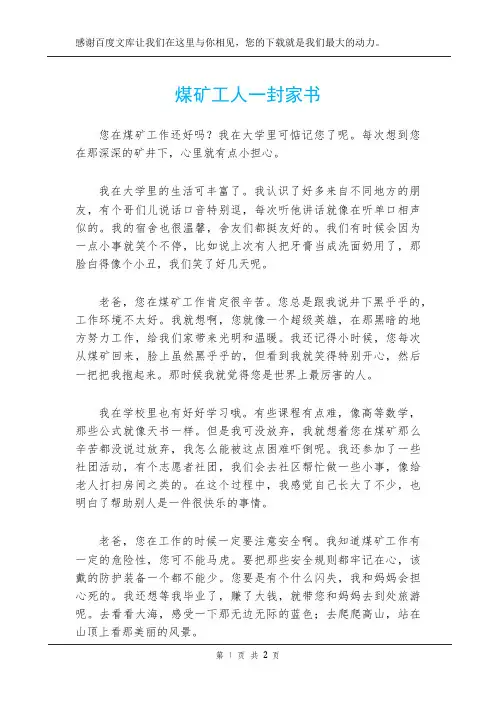 感谢百度文库让我们在这里与你相见，您的下载就是我们最大的动力。

煤矿工人一封家书

您在煤矿工作还好吗？我在大学里可惦记您了呢。每次想到您在那深深的矿井下，心里就有点小担心。

我在大学里的生活可丰富了。我认识了好多来自不同地方的朋友，有个哥们儿说话口音特别逗，每次听他讲话就像在听单口相声似的。我的宿舍也很温馨，舍友们都挺友好的。我们有时候会因为一点小事就笑个不停，比如说上次有人把牙膏当成洗面奶用了，那脸白得像个小丑，我们笑了好几天呢。

老爸，您在煤矿工作肯定很辛苦。您总是跟我说井下黑乎乎的，工作环境不太好。我就想啊，您就像一个超级英雄，在那黑暗的地方努力工作，给我们家带来光明和温暖。我还记得小时候，您每次从煤矿回来，脸上虽然黑乎乎的，但看到我就笑得特别开心，然后一把把我抱起来。那时候我就觉得您是世界上最厉害的人。

我在学校里也有好好学习哦。有些课程有点难，像高等数学，那些公式就像天书一样。但是我可没放弃，我就想着您在煤矿那么辛苦都没说过放弃，我怎么能被这点困难吓倒呢。我还参加了一些社团活动，有个志愿者社团，我们会去社区帮忙做一些小事，像给老人打扫房间之类的。在这个过程中，我感觉自己长大了不少，也明白了帮助别人是一件很快乐的事情。

老爸，您在工作的时候一定要注意安全啊。我知道煤矿工作有一定的危险性，您可不能马虎。要把那些安全规则都牢记在心，该戴的防护装备一个都不能少。您要是有个什么闪失，我和妈妈会担心死的。我还想等我毕业了，赚了大钱，就带您和妈妈去到处旅游呢。去看看大海，感受一下那无边无际的蓝色；去爬爬高山，站在山顶上看那美丽的风景。

第 1 页 共 2 页